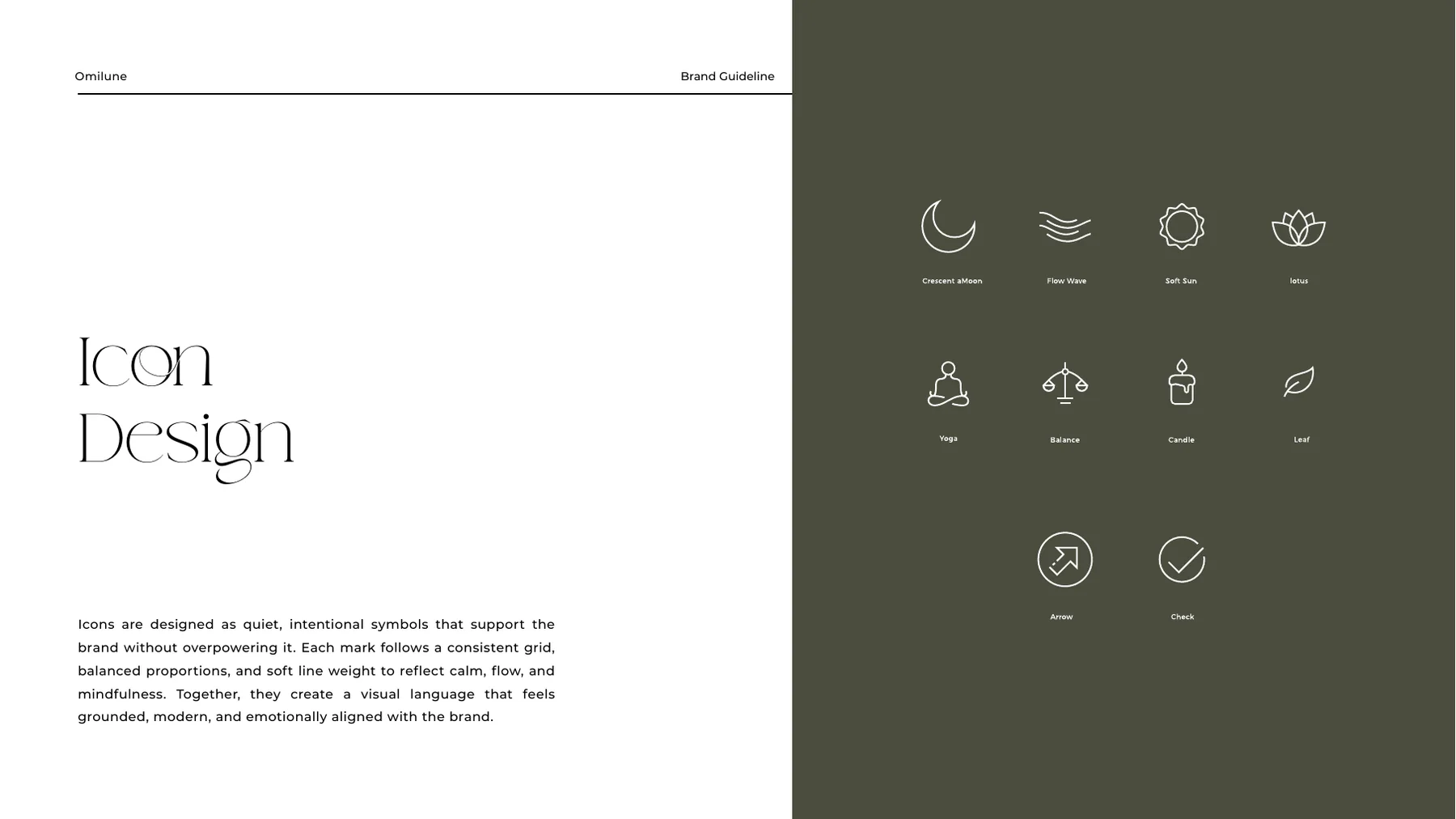 Omilune

Brand Guideline

Icon
Design

Icons are designed as quiet, intentional symbols that support the brand without overpowering it. Each mark follows a consistent grid, balanced proportions, and soft line weight to reflect calm, flow, and mindfulness. Together, they create a visual language that feels grounded, modern, and emotionally aligned with the brand.

Crescent aMoon

Flow Wave

Soft Sun

lotus

Yoga

Balance

Candle

Leaf

Arrow

Check